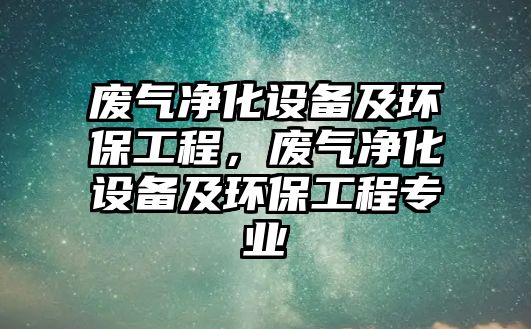 废气净化设备及环保工程，废气净化设备及环保工程专业